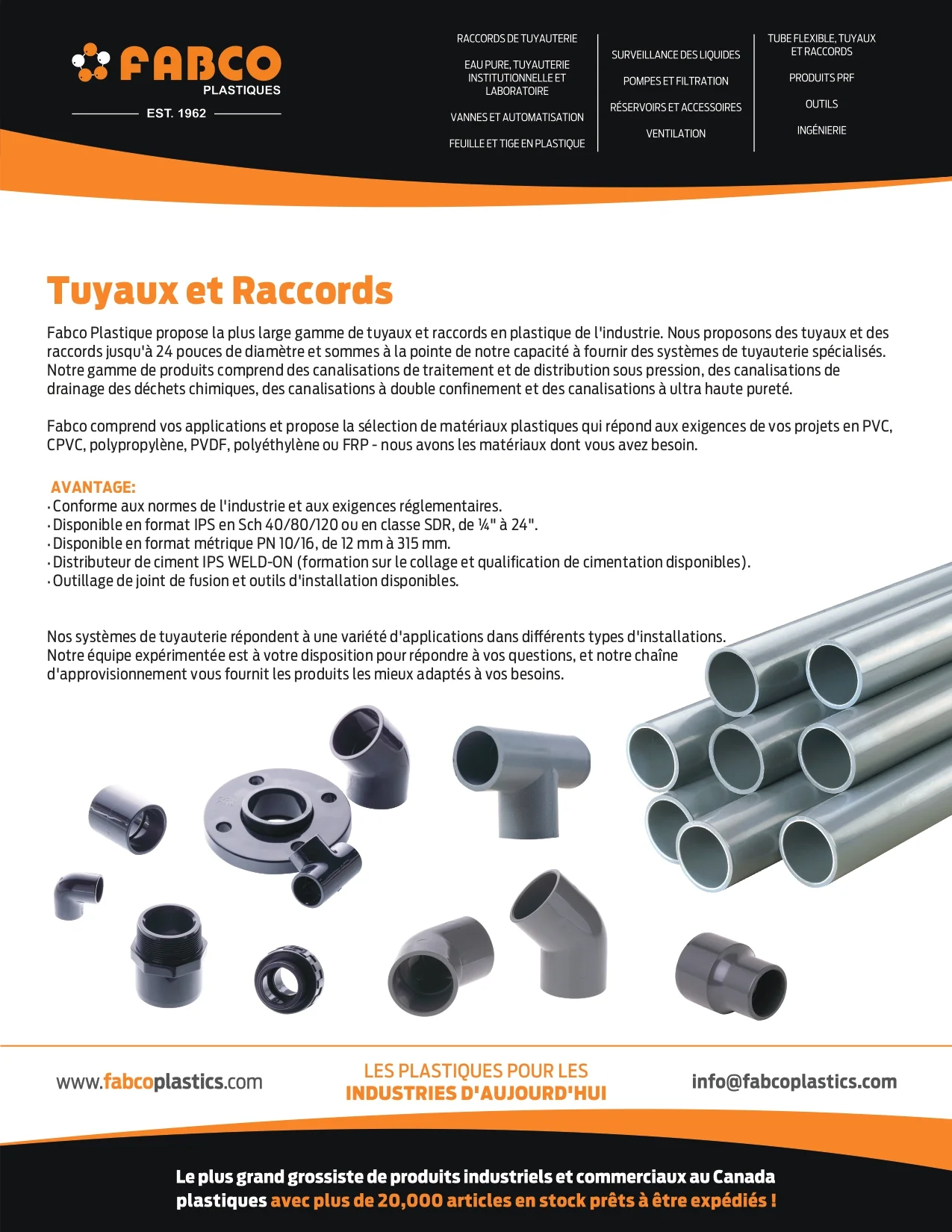 FABCO
PLASTIQUES
EST. 1962

RACCORDS DE TUYAUTERIE

EAU PURE, TUYAUTERIE INSTITUTIONNELLE ET LABORATOIRE

VANNES ET AUTOMATISATION

FEUILLE ET TIGE EN PLASTIQUE

SURVEILLANCE DES LIQUIDES

POMPES ET FILTRATION

RÉSERVOIRS ET ACCESSOIRES

VENTILATION

TUBE FLEXIBLE, TUYAUX ET RACCORDS

PRODUITS PRF

OUTILS

INGÉNIERIE

Tuyaux et Raccords

Fabco Plastique propose la plus large gamme de tuyaux et raccords en plastique de l'industrie. Nous proposons des tuyaux et des raccords jusqu'à 24 pouces de diamètre et sommes à la pointe de notre capacité à fournir des systèmes de tuyauterie spécialisés. Notre gamme de produits comprend des canalisations de traitement et de distribution sous pression, des canalisations de drainage des déchets chimiques, des canalisations à double confinement et des canalisations à ultra haute pureté.

Fabco comprend vos applications et propose la sélection de matériaux plastiques qui répond aux exigences de vos projets en PVC, CPVC, polypropylène, PVDF, polyéthylène ou FRP - nous avons les matériaux dont vous avez besoin.

AVANTAGE:
· Conforme aux normes de l'industrie et aux exigences réglementaires.
· Disponible en format IPS en Sch 40/80/120 ou en classe SDR, de ¼" à 24".
· Disponible en format métrique PN 10/16, de 12 mm à 315 mm.
· Distributeur de ciment IPS WELD-ON (formation sur le collage et qualification de cimentation disponibles).
· Outillage de joint de fusion et outils d'installation disponibles.

Nos systèmes de tuyauterie répondent à une variété d'applications dans différents types d'installations. Notre équipe expérimentée est à votre disposition pour répondre à vos questions, et notre chaîne d'approvisionnement vous fournit les produits les mieux adaptés à vos besoins.

www.fabcoplastics.com

LES PLASTIQUES POUR LES INDUSTRIES D'AUJOURD'HUI

info@fabcoplastics.com

Le plus grand grossiste de produits industriels et commerciaux au Canada plastiques avec plus de 20,000 articles en stock prêts à être expédiés !